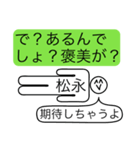 で？あるんでしょ？褒美が？

松永

期待しちゃうよ